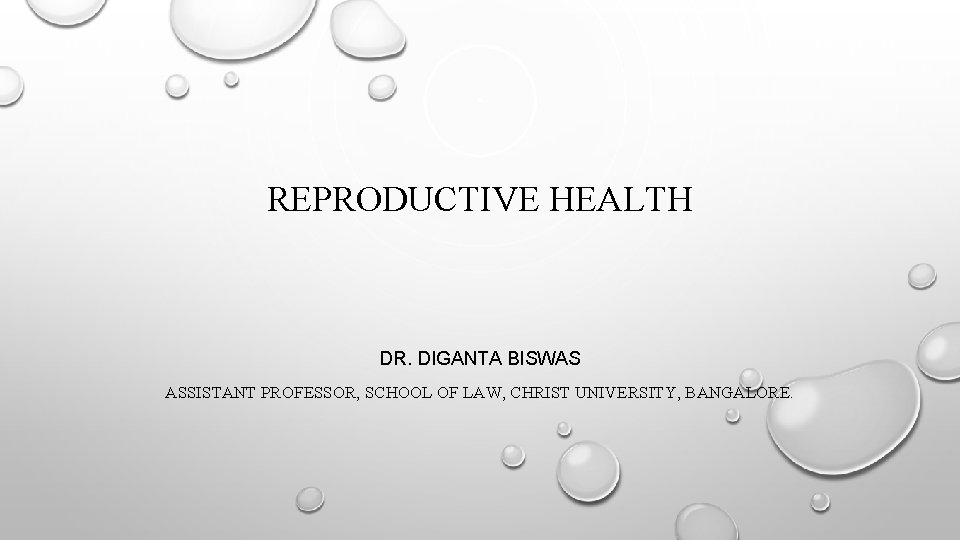 REPRODUCTIVE HEALTH

DR. DIGANTA BISWAS

ASSISTANT PROFESSOR, SCHOOL OF LAW, CHRIST UNIVERSITY, BANGALORE.